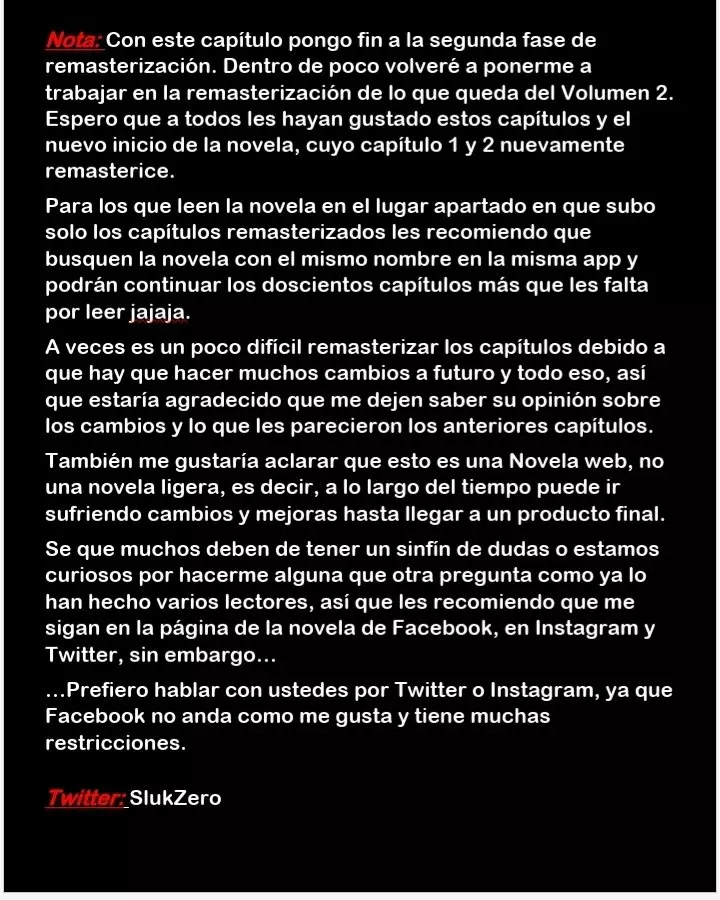 Nota: Con este capítulo pongo fin a la segunda fase de remasterización. Dentro de poco volveré a ponerme a trabajar en la remasterización de lo que queda del Volumen 2. Espero que a todos les hayan gustado estos capítulos y el nuevo inicio de la novela, cuyo capítulo 1 y 2 nuevamente remasterice.

Para los que leen la novela en el lugar apartado en que subo solo los capítulos remasterizados les recomiendo que busquen la novela con el mismo nombre en la misma app y podrán continuar los doscientos capítulos más que les falta por leer jajaja.

A veces es un poco difícil remasterizar los capítulos debido a que hay que hacer muchos cambios a futuro y todo eso, así que estaría agradecido que me dejen saber su opinión sobre los cambios y lo que les parecieron los anteriores capítulos.

También me gustaría aclarar que esto es una Novela web, no una novela ligera, es decir, a lo largo del tiempo puede ir sufriendo cambios y mejoras hasta llegar a un producto final.

Se que muchos deben de tener un sinfín de dudas o estamos curiosos por hacerme alguna que otra pregunta como ya lo han hecho varios lectores, así que les recomiendo que me sigan en la página de la novela de Facebook, en Instagram y Twitter, sin embargo…

…Prefiero hablar con ustedes por Twitter o Instagram, ya que Facebook no anda como me gusta y tiene muchas restricciones.

Twitter: SlukZero